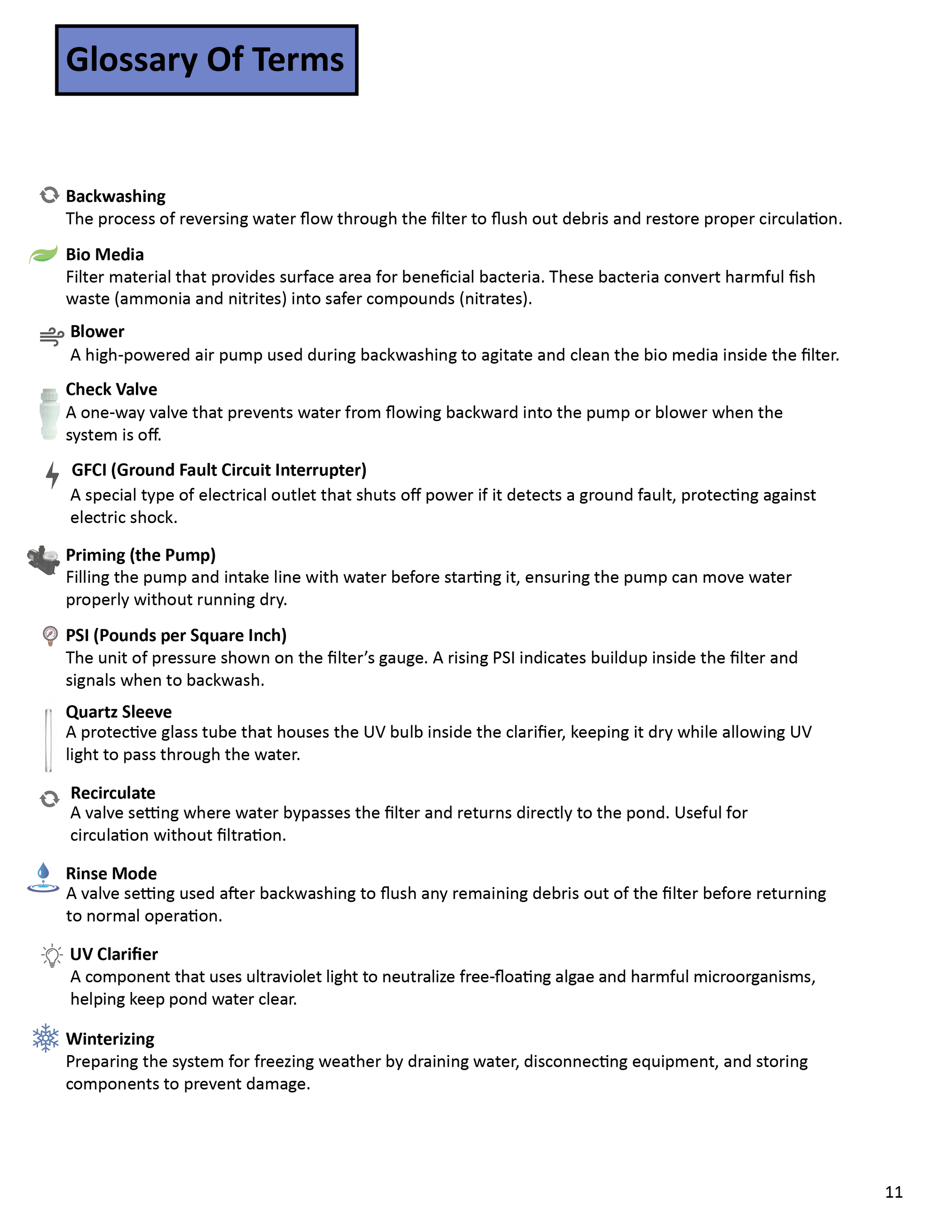 Glossary Of Terms

Backwashing
The process of reversing water flow through the filter to flush out debris and restore proper circulation.

Bio Media
Filter material that provides surface area for beneficial bacteria. These bacteria convert harmful fish waste (ammonia and nitrites) into safer compounds (nitrates).

Blower
A high-powered air pump used during backwashing to agitate and clean the bio media inside the filter.

Check Valve
A one-way valve that prevents water from flowing backward into the pump or blower when the system is off.

GFCI (Ground Fault Circuit Interrupter)
A special type of electrical outlet that shuts off power if it detects a ground fault, protecting against electric shock.

Priming (the Pump)
Filling the pump and intake line with water before starting it, ensuring the pump can move water properly without running dry.

PSI (Pounds per Square Inch)
The unit of pressure shown on the filter's gauge. A rising PSI indicates buildup inside the filter and signals when to backwash.

Quartz Sleeve
A protective glass tube that houses the UV bulb inside the clarifier, keeping it dry while allowing UV light to pass through the water.

Recirculate
A valve setting where water bypasses the filter and returns directly to the pond. Useful for circulation without filtration.

Rinse Mode
A valve setting used after backwashing to flush any remaining debris out of the filter before returning to normal operation.

UV Clarifier
A component that uses ultraviolet light to neutralize free-floating algae and harmful microorganisms, helping keep pond water clear.

Winterizing
Preparing the system for freezing weather by draining water, disconnecting equipment, and storing components to prevent damage.

11